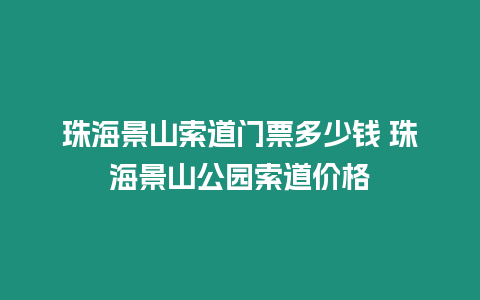 珠海景山索道门票多少钱 珠海景山公园索道价格